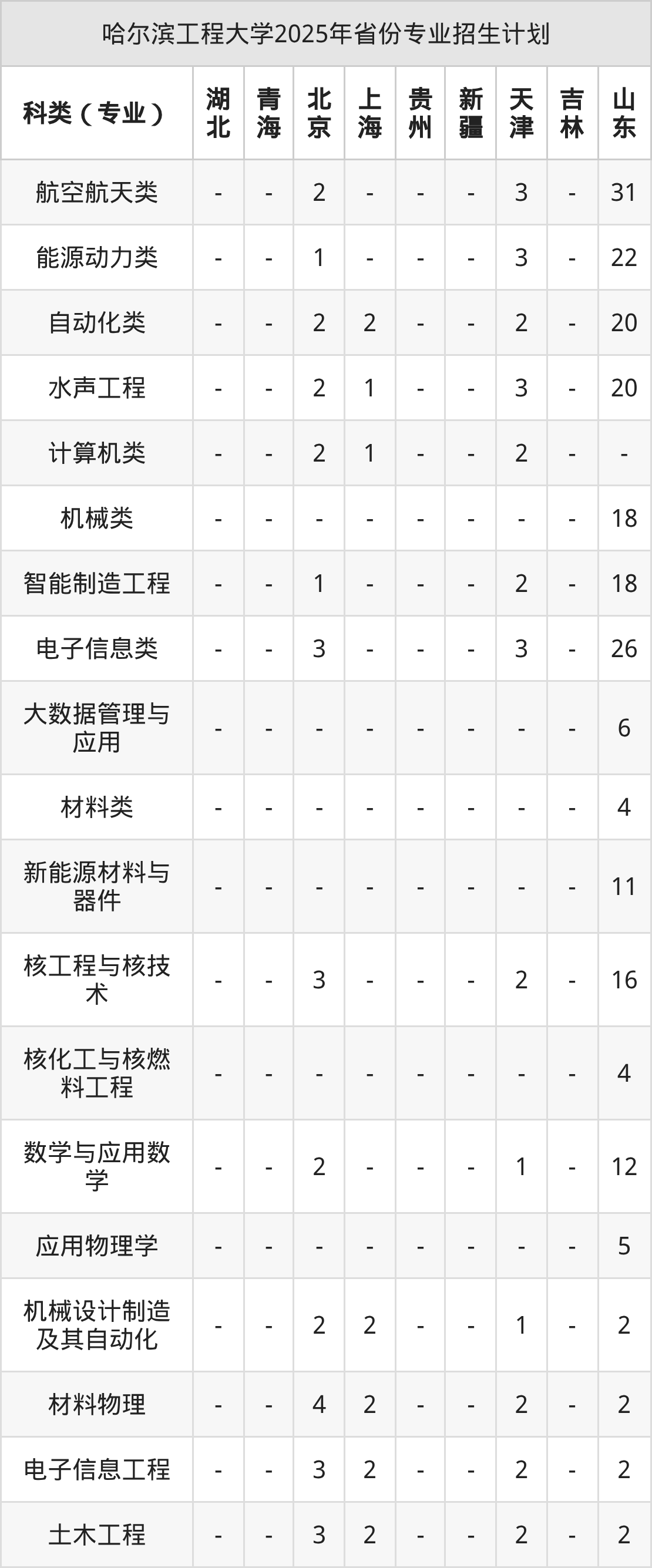 哈尔滨工程大学2025年省份专业招生计划

| 科类（专业） | 湖北 | 青海 | 北京 | 上海 | 贵州 | 新疆 | 天津 | 吉林 | 山东 |
|---|---|---|---|---|---|---|---|---|---|
| 航空航天类 | - | - | 2 | - | - | - | 3 | - | 31 |
| 能源动力类 | - | - | 1 | - | - | - | 3 | - | 22 |
| 自动化类 | - | - | 2 | 2 | - | - | 2 | - | 20 |
| 水声工程 | - | - | 2 | 1 | - | - | 3 | - | 20 |
| 计算机类 | - | - | 2 | 1 | - | - | 2 | - | - |
| 机械类 | - | - | - | - | - | - | - | - | 18 |
| 智能制造工程 | - | - | 1 | - | - | - | 2 | - | 18 |
| 电子信息类 | - | - | 3 | - | - | - | 3 | - | 26 |
| 大数据管理与应用 | - | - | - | - | - | - | - | - | 6 |
| 材料类 | - | - | - | - | - | - | - | - | 4 |
| 新能源材料与器件 | - | - | - | - | - | - | - | - | 11 |
| 核工程与核技术 | - | - | 3 | - | - | - | 2 | - | 16 |
| 核化工与核燃料工程 | - | - | - | - | - | - | - | - | 4 |
| 数学与应用数学 | - | - | 2 | - | - | - | 1 | - | 12 |
| 应用物理学 | - | - | - | - | - | - | - | - | 5 |
| 机械设计制造及其自动化 | - | - | 2 | 2 | - | - | 1 | - | 2 |
| 材料物理 | - | - | 4 | 2 | - | - | 2 | - | 2 |
| 电子信息工程 | - | - | 3 | 2 | - | - | 2 | - | 2 |
| 土木工程 | - | - | 3 | 2 | - | - | 2 | - | 2 |